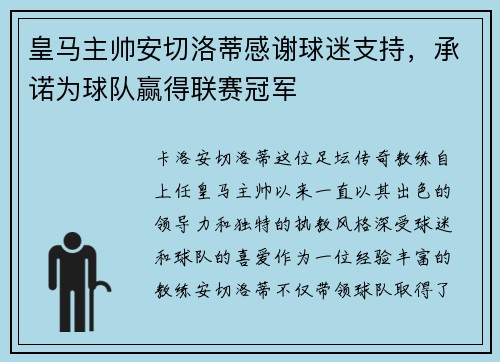 皇马主帅安切洛蒂感谢球迷支持，承诺为球队赢得联赛冠军

卡洛安切洛蒂这位足坛传奇教练自上任皇马主帅以来一直以其出色的领导力和独特的执教风格深受球迷和球队的喜爱作为一位经验丰富的教练安切洛蒂不仅带领球队取得了